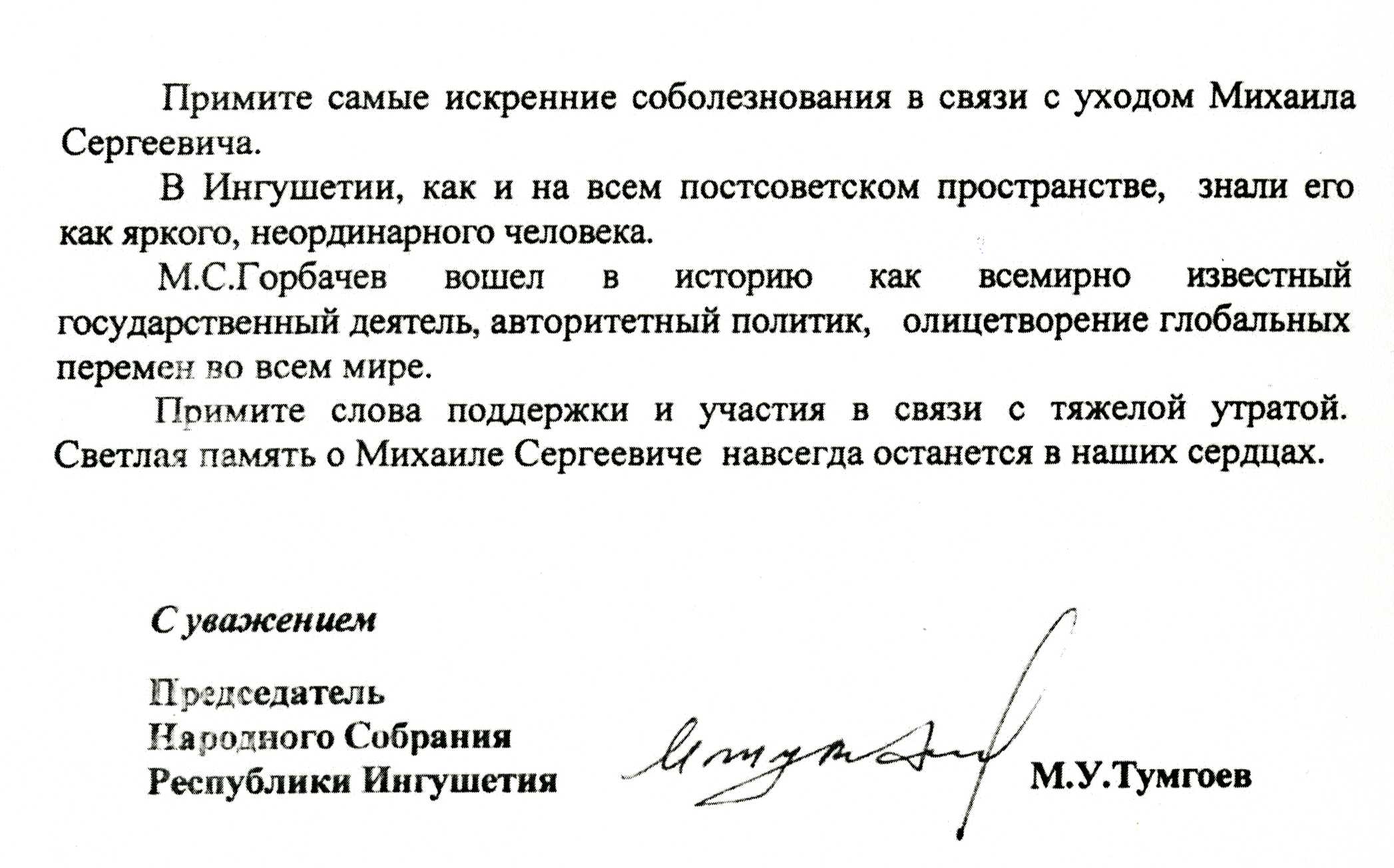 Примите самые искренние соболезнования в связи с уходом Михаила Сергеевича.

В Ингушетии, как и на всем постсоветском пространстве, знали его как яркого, неординарного человека.

М.С.Горбачев вошел в историю как всемирно известный государственный деятель, авторитетный политик, олицетворение глобальных перемен во всем мире.

Примите слова поддержки и участия в связи с тяжелой утратой. Светлая память о Михаиле Сергеевиче навсегда останется в наших сердцах.

С уважением

Председатель
Народного Собрания
Республики Ингушетия

М.У.Тумгоев